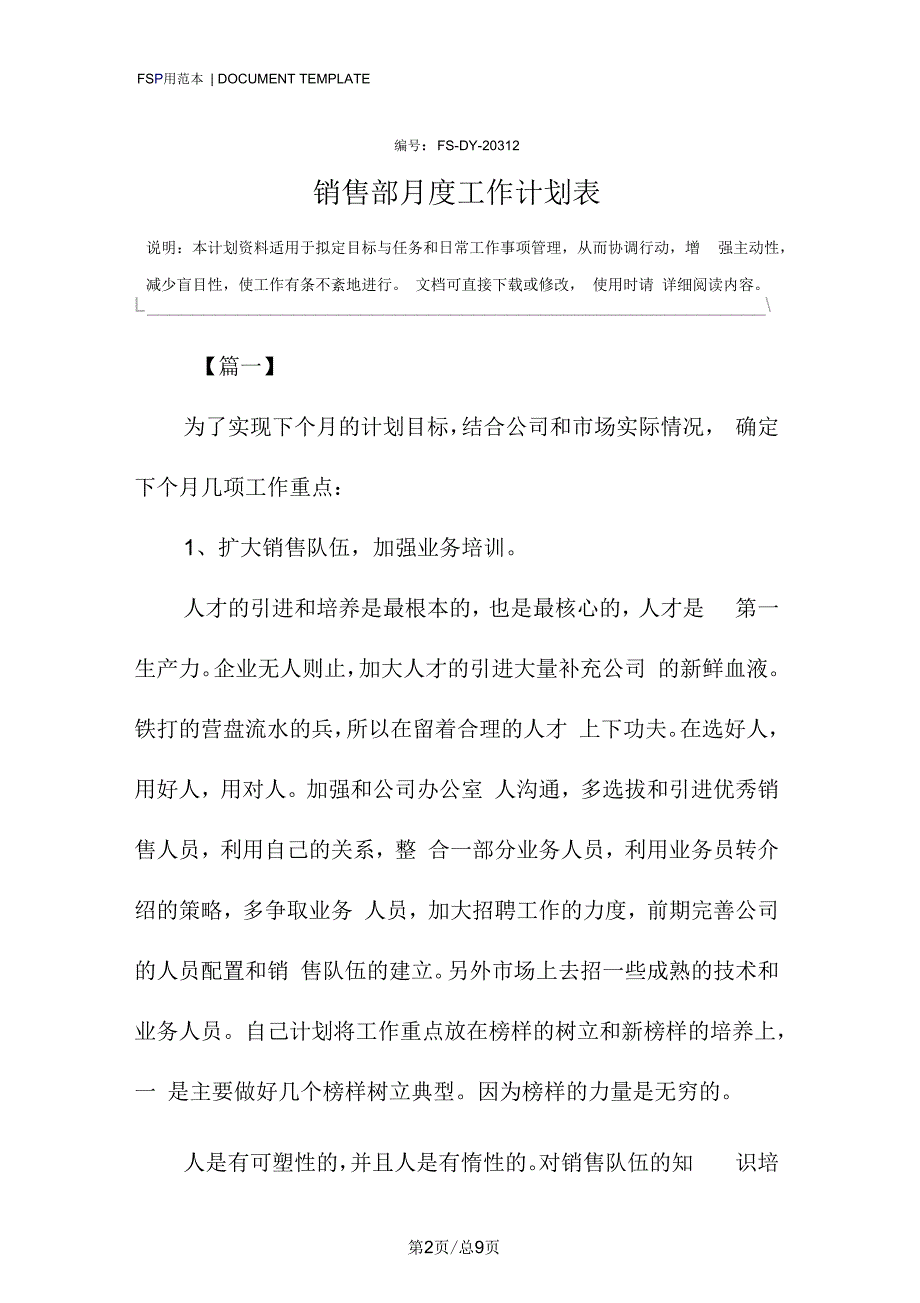 FSP用范本 | DOCUMENT TEMPLATE

编号：FS-DY-20312

销售部月度工作计划表

说明：本计划资料适用于拟定目标与任务和日常工作事项管理，从而协调行动，增 强主动性，减少盲目性，使工作有条不紊地进行。 文档可直接下载或修改， 使用时请 详细阅读内容。

【篇一】

为了实现下个月的计划目标，结合公司和市场实际情况， 确定下个月几项工作重点：

1、扩大销售队伍，加强业务培训。

人才的引进和培养是最根本的，也是最核心的，人才是 第一生产力。企业无人则止，加大人才的引进大量补充公司 的新鲜血液。铁打的营盘流水的兵，所以在留着合理的人才 上下功夫。在选好人，用好人，用对人。加强和公司办公室 人沟通，多选拔和引进优秀销售人员，利用自己的关系，整 合一部分业务人员，利用业务员转介绍的策略，多争取业务 人员，加大招聘工作的力度，前期完善公司的人员配置和销 售队伍的建立。另外市场上去招一些成熟的技术和业务人员。自己计划将工作重点放在榜样的树立和新榜样的培养上，一 是主要做好几个榜样树立典型。因为榜样的力量是无穷的。

人是有可塑性的，并且人是有惰性的。对销售队伍的知 识培

第2页/总9页